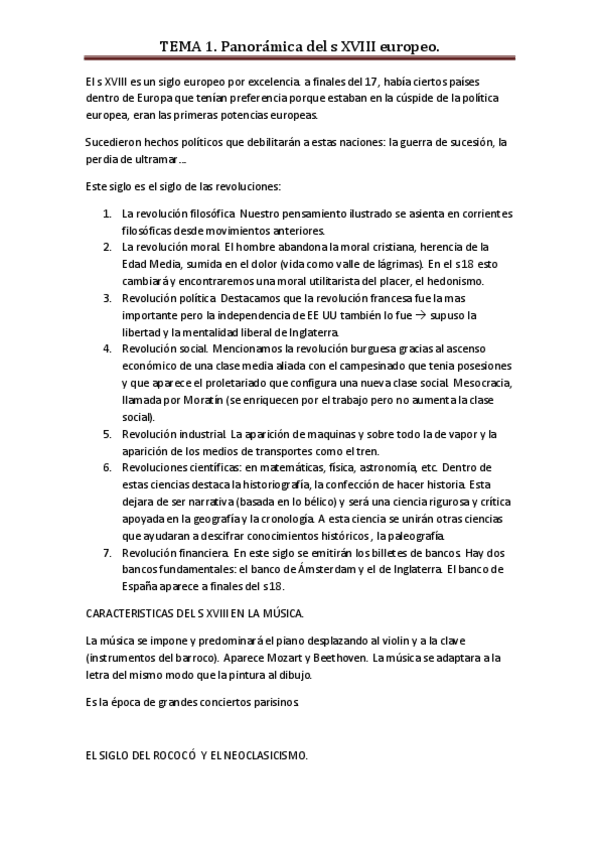 TEMA 1. Panorámica del s XVIII europeo.

El s XVIII es un siglo europeo por excelencia. a finales del 17, había ciertos países dentro de Europa que tenían preferencia porque estaban en la cúspide de la política europea, eran las primeras potencias europeas.

Sucedieron hechos políticos que debilitarán a estas naciones: la guerra de sucesión, la perdia de ultramar...

Este siglo es el siglo de las revoluciones:

1. La revolución filosófica. Nuestro pensamiento ilustrado se asienta en corrientes filosóficas desde movimientos anteriores.
2. La revolución moral. El hombre abandona la moral cristiana, herencia de la Edad Media, sumida en el dolor (vida como valle de lágrimas). En el s18 esto cambiará y encontraremos una moral utilitarista del placer, el hedonismo.
3. Revolución política. Destacamos que la revolución francesa fue la mas importante pero la independencia de EE UU también lo fue → supuso la libertad y la mentalidad liberal de Inglaterra.
4. Revolución social. Mencionamos la revolución burguesa gracias al ascenso económico de una clase media aliada con el campesinado que tenia posesiones y que aparece el proletariado que configura una nueva clase social. Mesocracia, llamada por Moratín (se enriquecen por el trabajo pero no aumenta la clase social).
5. Revolución industrial. La aparición de maquinas y sobre todo la de vapor y la aparición de los medios de transportes como el tren.
6. Revoluciones científicas: en matemáticas, física, astronomía, etc. Dentro de estas ciencias destaca la historiografía, la confección de hacer historia. Esta dejara de ser narrativa (basada en lo bélico) y será una ciencia rigurosa y crítica apoyada en la geografía y la cronología. A esta ciencia se unirán otras ciencias que ayudaran a descifrar conocimientos históricos , la paleografía.
7. Revolución financiera. En este siglo se emitirán los billetes de bancos. Hay dos bancos fundamentales: el banco de Ámsterdam y el de Inglaterra. El banco de España aparece a finales del s18.

CARACTERISTICAS DEL S XVIII EN LA MÚSICA.

La música se impone y predominará el piano desplazando al violin y a la clave (instrumentos del barroco). Aparece Mozart y Beethoven. La música se adaptara a la letra del mismo modo que la pintura al dibujo.

Es la época de grandes conciertos parisinos.

EL SIGLO DEL ROCOCÓ Y EL NEOCLASICISMO.